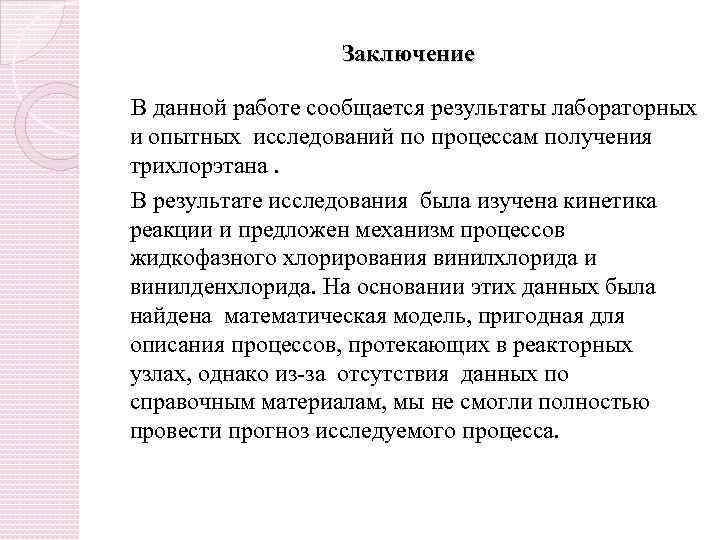 Заключение

В данной работе сообщается результаты лабораторных и опытных исследований по процессам получения трихлорэтана .

В результате исследования была изучена кинетика реакции и предложен механизм процессов жидкофазного хлорирования винилхлорида и винилденхлорида. На основании этих данных была найдена математическая модель, пригодная для описания процессов, протекающих в реакторных узлах, однако из-за отсутствия данных по справочным материалам, мы не смогли полностью провести прогноз исследуемого процесса.